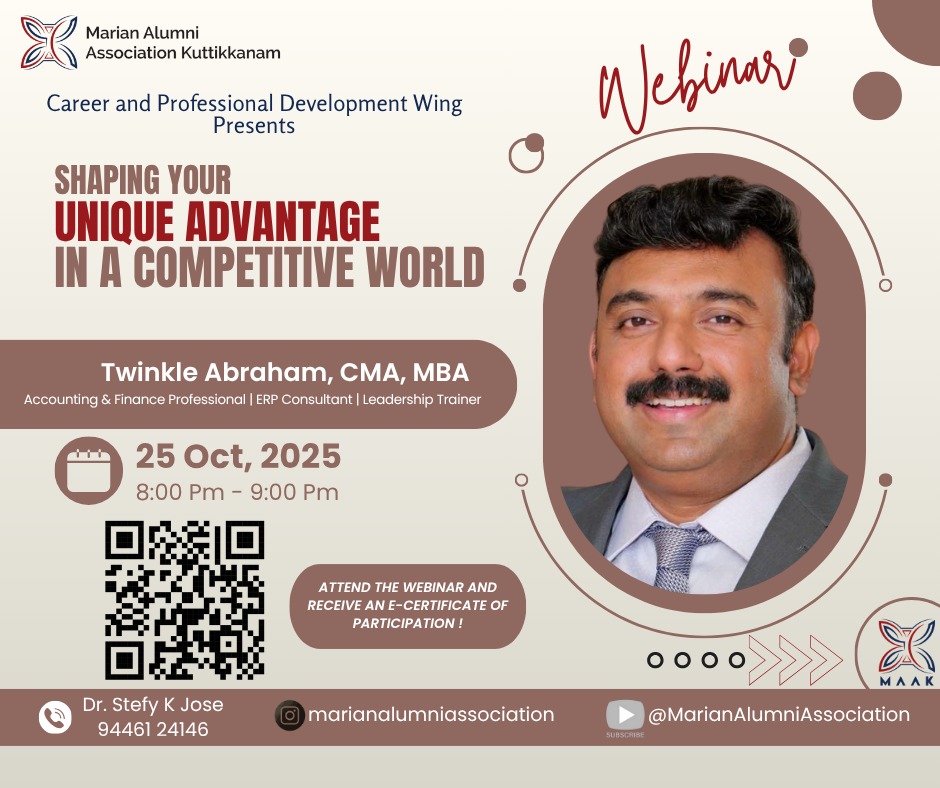 Marian Alumni
Association Kuttikkanam

Career and Professional Development Wing
Presents

Webinar

SHAPING YOUR
UNIQUE ADVANTAGE
IN A COMPETITIVE WORLD

Twinkle Abraham, CMA, MBA
Accounting & Finance Professional | ERP Consultant | Leadership Trainer

25 Oct, 2025
8:00 Pm - 9:00 Pm

ATTEND THE WEBINAR AND RECEIVE AN E-CERTIFICATE OF PARTICIPATION !

MAAK

Dr. Stefy K Jose
94461 24146

marianalumniassociation

SUBSCRIBE
@MarianAlumniAssociation